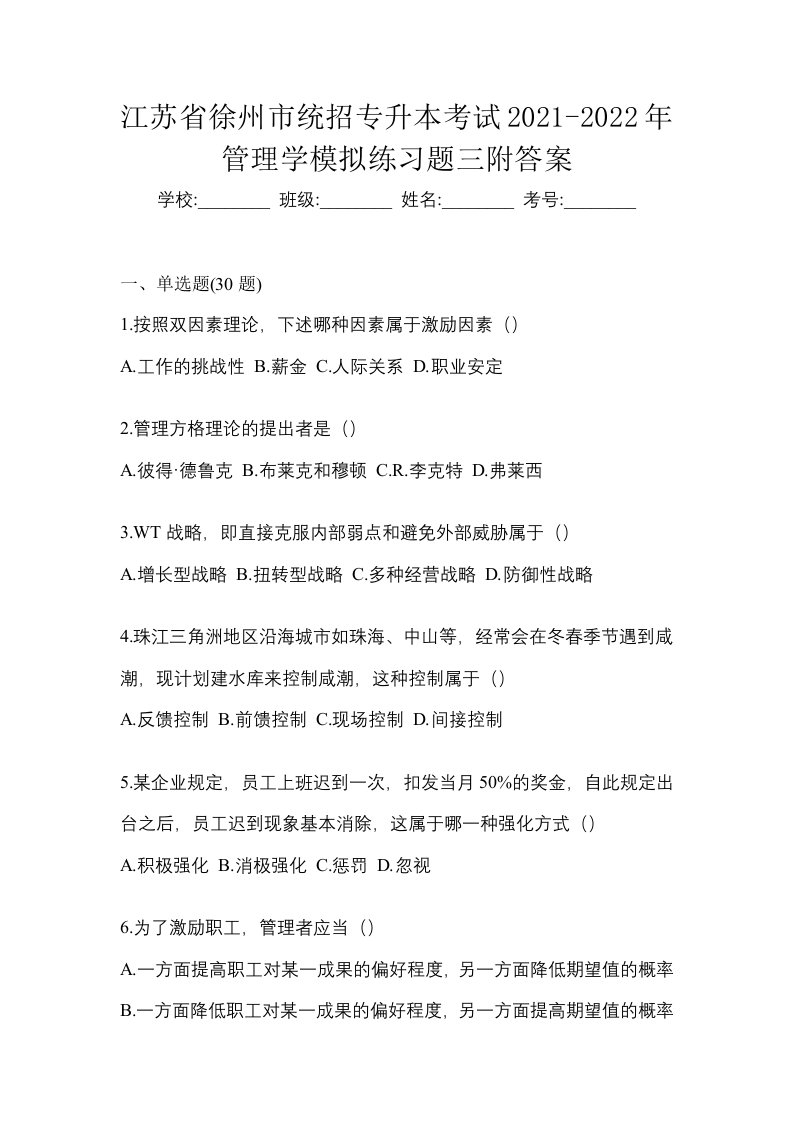 江苏省徐州市统招专升本考试2021-2022年管理学模拟练习题三附答案

学校:________ 班级:________ 姓名:________ 考号:________

一、单选题(30 题)

1.按照双因素理论，下述哪种因素属于激励因素（）

A.工作的挑战性 B.薪金 C.人际关系 D.职业安定

2.管理方格理论的提出者是（）

A.彼得·德鲁克 B.布莱克和穆顿 C.R.李克特 D.弗莱西

3.WT 战略，即直接克服内部弱点和避免外部威胁属于（）

A.增长型战略 B.扭转型战略 C.多种经营战略 D.防御性战略

4.珠江三角洲地区沿海城市如珠海、中山等，经常会在冬春季节遇到咸潮，现计划建水库来控制咸潮，这种控制属于（）

A.反馈控制 B.前馈控制 C.现场控制 D.间接控制

5.某企业规定，员工上班迟到一次，扣发当月 50%的奖金，自此规定出台之后，员工迟到现象基本消除，这属于哪一种强化方式（）

A.积极强化 B.消极强化 C.惩罚 D.忽视

6.为了激励职工，管理者应当（）

A.一方面提高职工对某一成果的偏好程度，另一方面降低期望值的概率

B.一方面降低职工对某一成果的偏好程度，另一方面提高期望值的概率